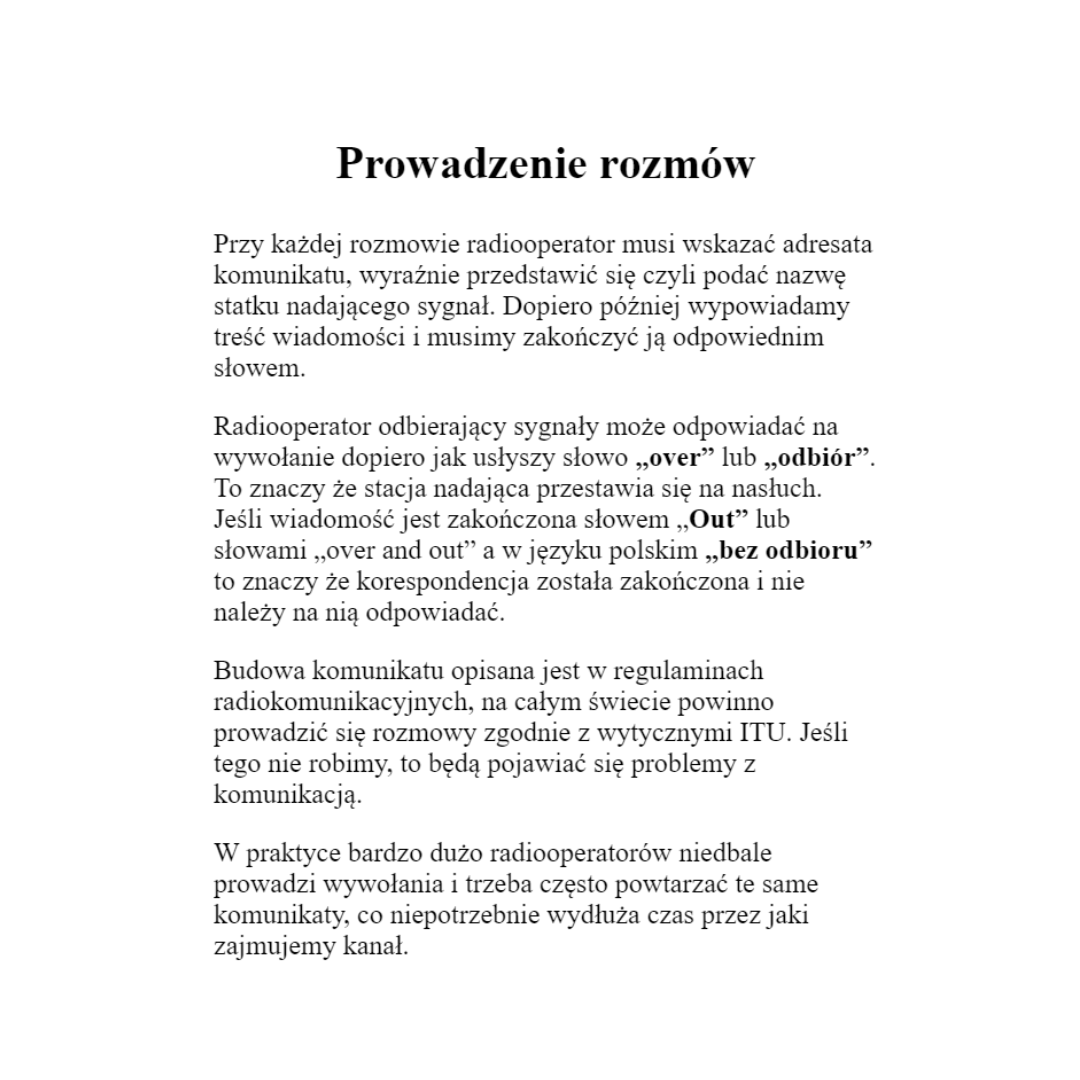 Prowadzenie rozmów

Przy każdej rozmowie radiooperator musi wskazać adresata komunikatu, wyraźnie przedstawić się czyli podać nazwę statku nadającego sygnał. Dopiero później wypowiadamy treść wiadomości i musimy zakończyć ją odpowiednim słowem.

Radiooperator odbierający sygnały może odpowiadać na wywołanie dopiero jak usłyszy słowo „over" lub „odbiór". To znaczy że stacja nadająca przestawia się na nasłuch. Jeśli wiadomość jest zakończona słowem „Out" lub słowami „over and out" a w języku polskim „bez odbioru" to znaczy że korespondencja została zakończona i nie należy na nią odpowiadać.

Budowa komunikatu opisana jest w regulaminach radiokomunikacyjnych, na całym świecie powinno prowadzić się rozmowy zgodnie z wytycznymi ITU. Jeśli tego nie robimy, to będą pojawiać się problemy z komunikacją.

W praktyce bardzo dużo radiooperatorów niedbale prowadzi wywołania i trzeba często powtarzać te same komunikaty, co niepotrzebnie wydłuża czas przez jaki zajmujemy kanał.